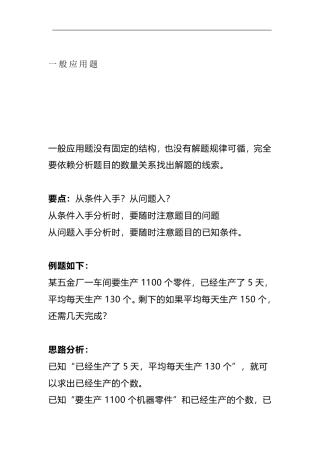 一般应用题

一般应用题没有固定的结构，也没有解题规律可循，完全要依赖分析题目的数量关系找出解题的线索。

要点：从条件入手？从问题入？
从条件入手分析时，要随时注意题目的问题
从问题入手分析时，要随时注意题目的已知条件。

例题如下：
某五金厂一车间要生产 1100 个零件，已经生产了 5 天，平均每天生产 130 个。剩下的如果平均每天生产 150 个，还需几天完成？

思路分析：
已知“已经生产了 5 天，平均每天生产 130 个”，就可以求出已经生产的个数。
已知“要生产 1100 个机器零件”和已经生产的个数，已